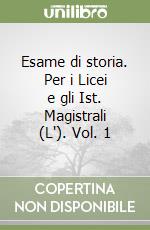 unilibro

Esame di storia. Per i Licei e gli Ist. Magistrali (L'). Vol. 1

COPERTINA NON DISPONIBILE